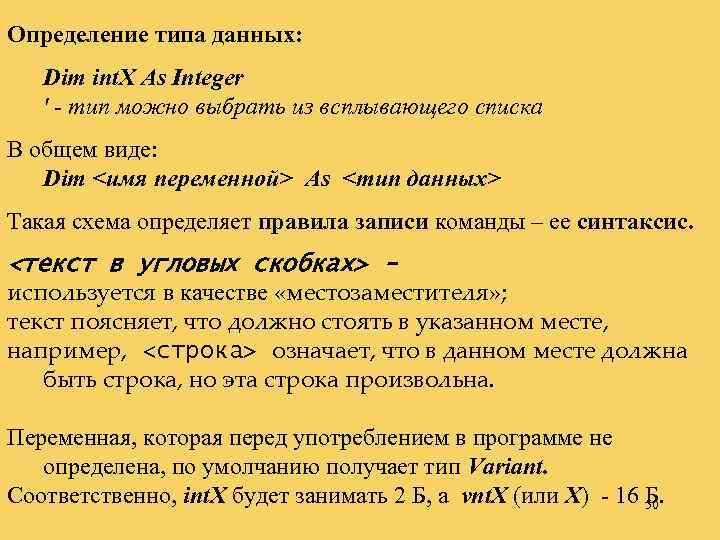 Определение типа данных:

Dim intX As Integer
' - тип можно выбрать из всплывающего списка

В общем виде:
Dim <имя переменной> As <тип данных>

Такая схема определяет правила записи команды – ее синтаксис.

<текст в угловых скобках> –
используется в качестве «местозаместителя»;
текст поясняет, что должно стоять в указанном месте,
например, <строка> означает, что в данном месте должна быть строка, но эта строка произвольна.

Переменная, которая перед употреблением в программе не определена, по умолчанию получает тип Variant.
Соответственно, intX будет занимать 2 Б, а vntX (или X) - 16 Б.

30